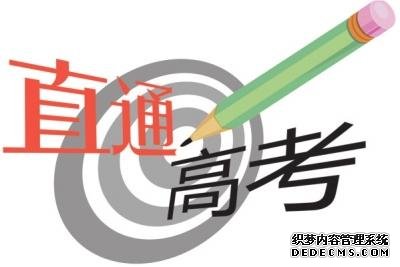 直通高考

织梦内容管理系统
DEDECMS.COM